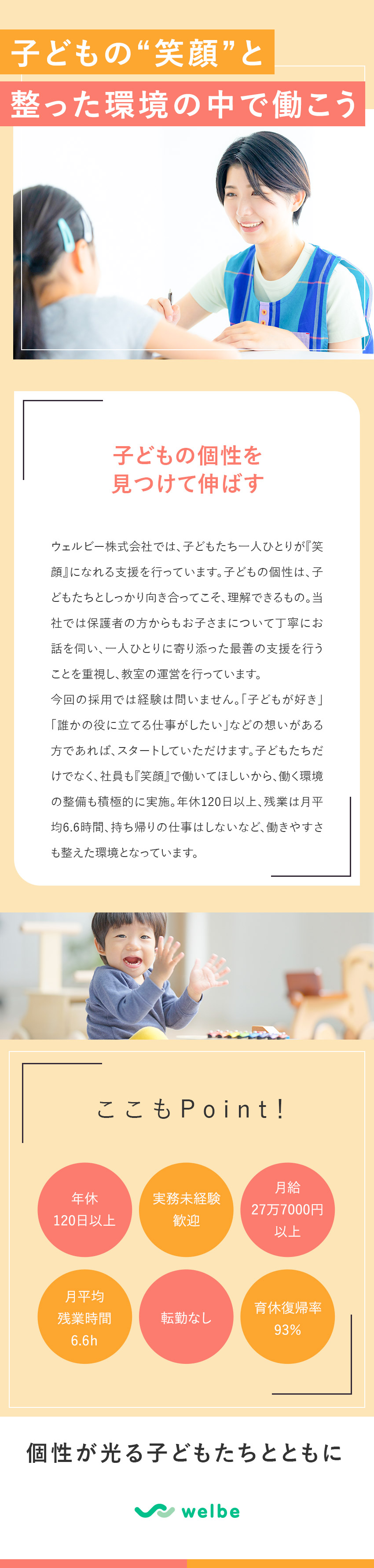 子どもの“笑顔”と

整った環境の中で働こう

子どもの個性を
見つけて伸ばす

ウェルビー株式会社では、子どもたち一人ひとりが『笑顔』になれる支援を行っています。子どもの個性は、子どもたちとしっかり向き合ってこそ、理解できるもの。当社では保護者の方からもお子さまについて丁寧にお話を伺い、一人ひとりに寄り添った最善の支援を行うことを重視し、教室の運営を行っています。

今回の採用では経験は問いません。「子どもが好き」「誰かの役に立てる仕事がしたい」などの想いがある方であれば、スタートしていただけます。子どもたちだけでなく、社員も『笑顔』で働いてほしいから、働く環境の整備も積極的に実施。年休120日以上、残業は月平均6.6時間、持ち帰りの仕事はしないなど、働きやすさも整えた環境となっています。

ここもPoint!

年休
120日以上

実務未経験
歓迎

月給
27万7000円
以上

月平均
残業時間
6.6h

転勤なし

育休復帰率
93%

個性が光る子どもたちとともに

welbe